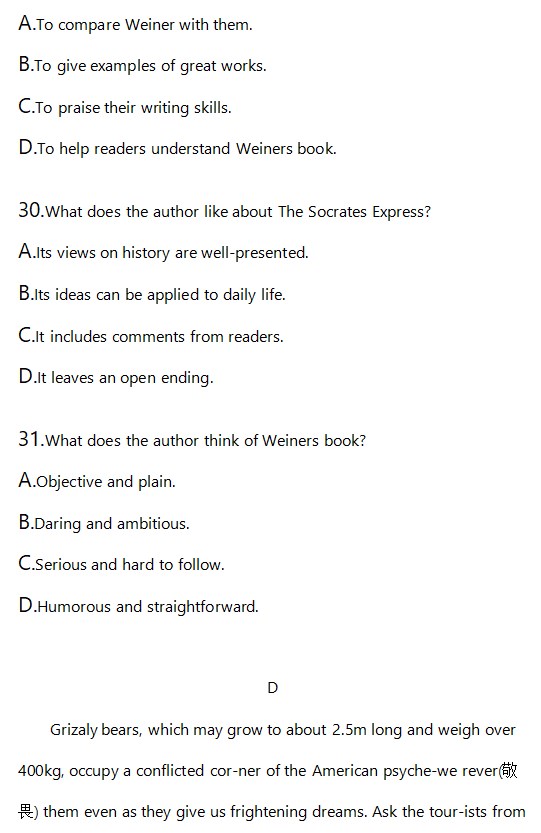 A.To compare Weiner with them.

B.To give examples of great works.

C.To praise their writing skills.

D.To help readers understand Weiners book.

30.What does the author like about The Socrates Express?

A.Its views on history are well-presented.

B.Its ideas can be applied to daily life.

C.It includes comments from readers.

D.It leaves an open ending.

31.What does the author think of Weiners book?

A.Objective and plain.

B.Daring and ambitious.

C.Serious and hard to follow.

D.Humorous and straightforward.

D

Grizaly bears, which may grow to about 2.5m long and weigh over 400kg, occupy a conflicted cor-ner of the American psyche-we rever(敬畏) them even as they give us frightening dreams. Ask the tour-ists from